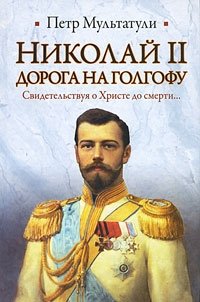 Петр Мультатули

НИКОЛАЙ II
ДОРОГА НА ГОЛГОФУ

Свидетельствуя о Христе до смерти...